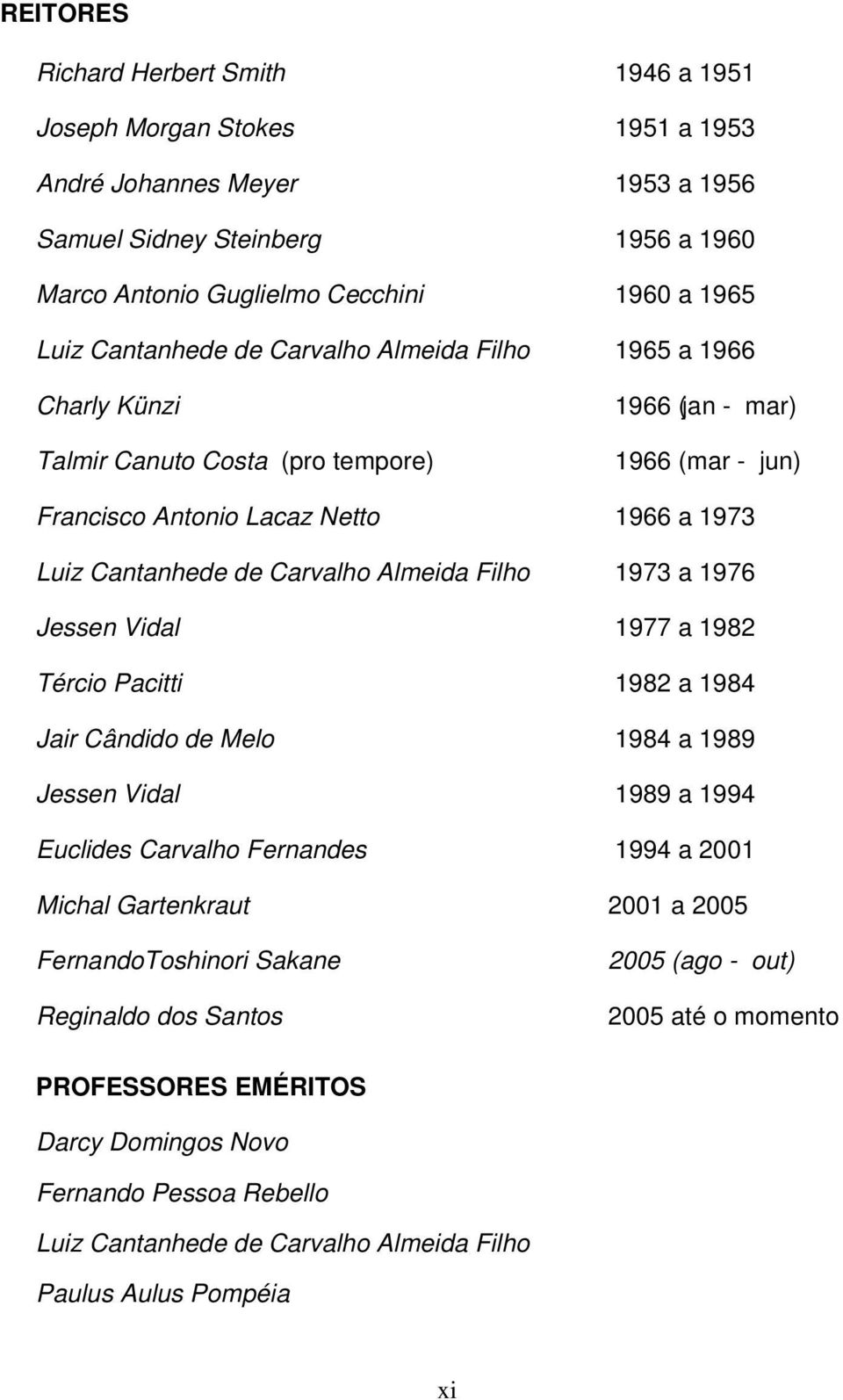 REITORES

Richard Herbert Smith 1946 a 1951

Joseph Morgan Stokes 1951 a 1953

André Johannes Meyer 1953 a 1956

Samuel Sidney Steinberg 1956 a 1960

Marco Antonio Guglielmo Cecchini 1960 a 1965

Luiz Cantanhede de Carvalho Almeida Filho 1965 a 1966

Charly Künzi 1966 (jan - mar)

Talmir Canuto Costa (pro tempore) 1966 (mar - jun)

Francisco Antonio Lacaz Netto 1966 a 1973

Luiz Cantanhede de Carvalho Almeida Filho 1973 a 1976

Jessen Vidal 1977 a 1982

Tércio Pacitti 1982 a 1984

Jair Cândido de Melo 1984 a 1989

Jessen Vidal 1989 a 1994

Euclides Carvalho Fernandes 1994 a 2001

Michal Gartenkraut 2001 a 2005

FernandoToshinori Sakane 2005 (ago - out)

Reginaldo dos Santos 2005 até o momento

PROFESSORES EMÉRITOS

Darcy Domingos Novo

Fernando Pessoa Rebello

Luiz Cantanhede de Carvalho Almeida Filho

Paulus Aulus Pompéia

xi